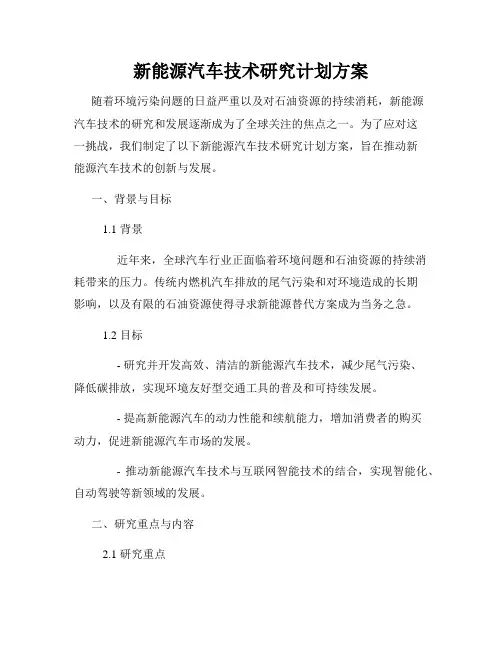 新能源汽车技术研究计划方案

随着环境污染问题的日益严重以及对石油资源的持续消耗，新能源汽车技术的研究和发展逐渐成为了全球关注的焦点之一。为了应对这一挑战，我们制定了以下新能源汽车技术研究计划方案，旨在推动新能源汽车技术的创新与发展。

一、背景与目标

1.1 背景

近年来，全球汽车行业正面临着环境问题和石油资源的持续消耗带来的压力。传统内燃机汽车排放的尾气污染和对环境造成的长期影响，以及有限的石油资源使得寻求新能源替代方案成为当务之急。

1.2 目标

- 研究并开发高效、清洁的新能源汽车技术，减少尾气污染、降低碳排放，实现环境友好型交通工具的普及和可持续发展。

- 提高新能源汽车的动力性能和续航能力，增加消费者的购买动力，促进新能源汽车市场的发展。

- 推动新能源汽车技术与互联网智能技术的结合，实现智能化、自动驾驶等新领域的发展。

二、研究重点与内容

2.1 研究重点